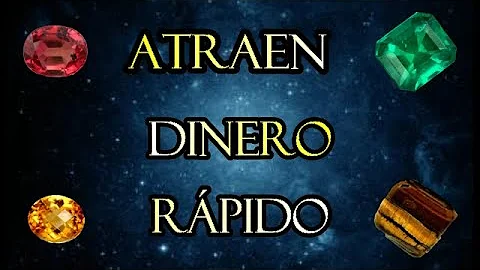 ATRAEN
DINERO
RÁPIDO